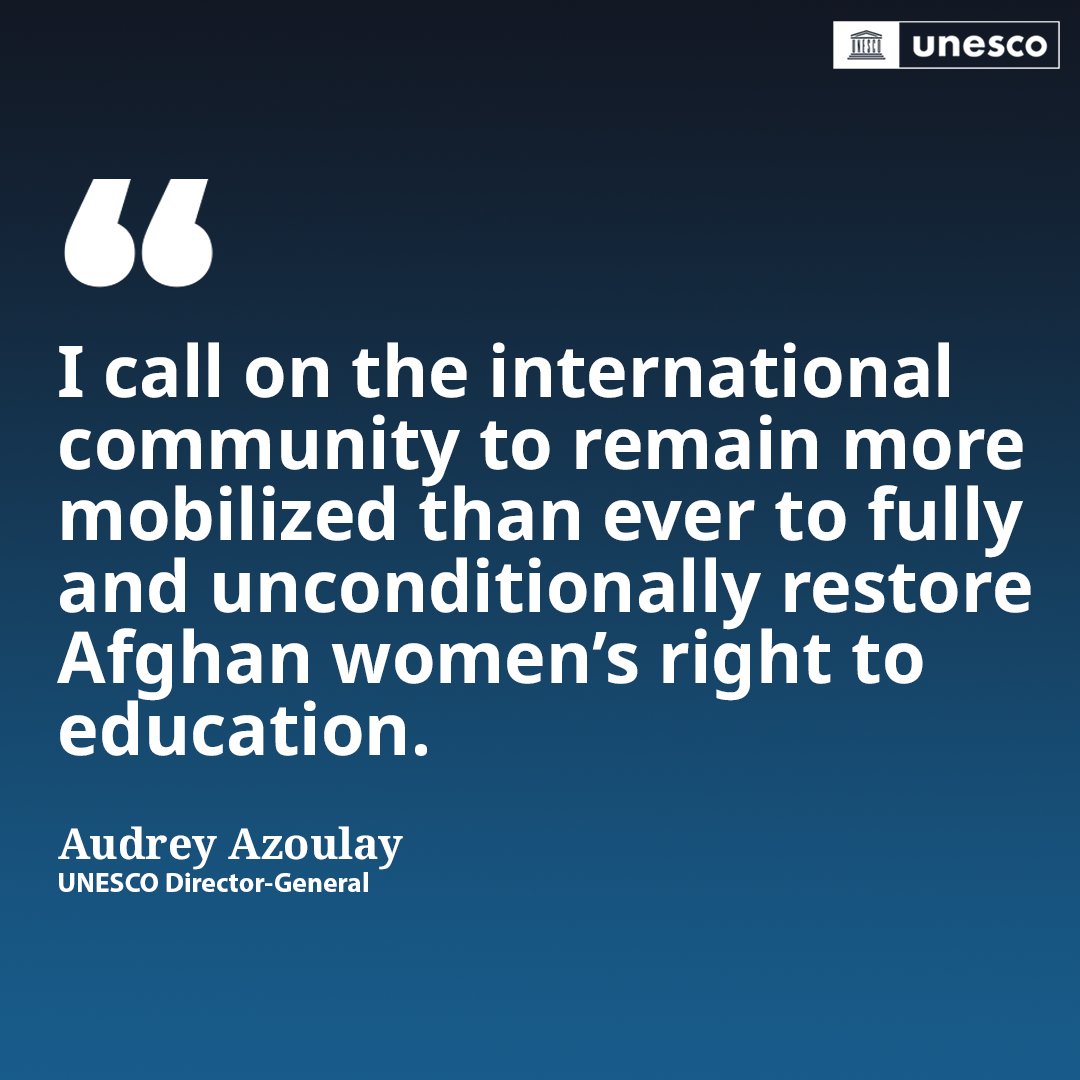 unesco

“

I call on the international community to remain more mobilized than ever to fully and unconditionally restore Afghan women’s right to education.

Audrey Azoulay
UNESCO Director-General